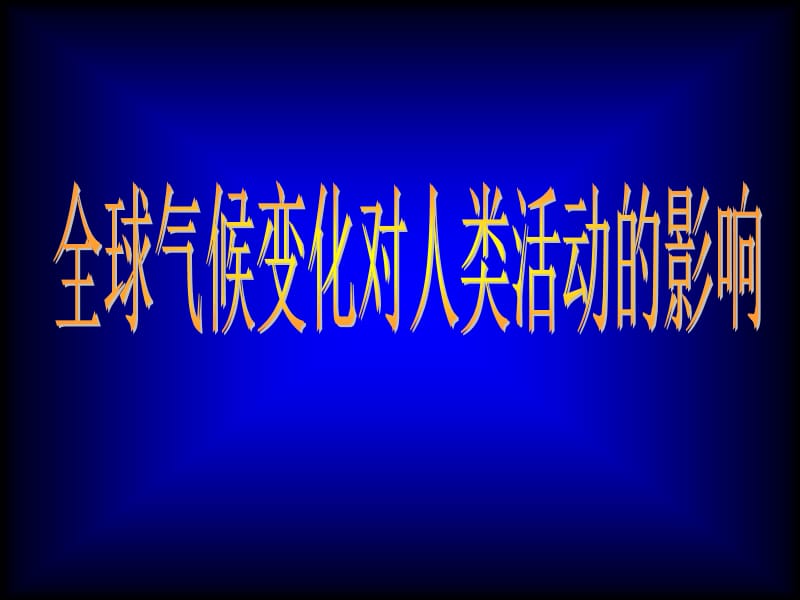 全球气候变化对人类活动的影响